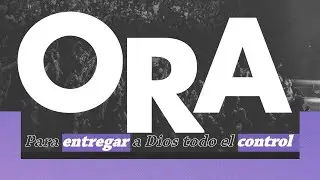 ORA

Para entregar a Dios todo el control